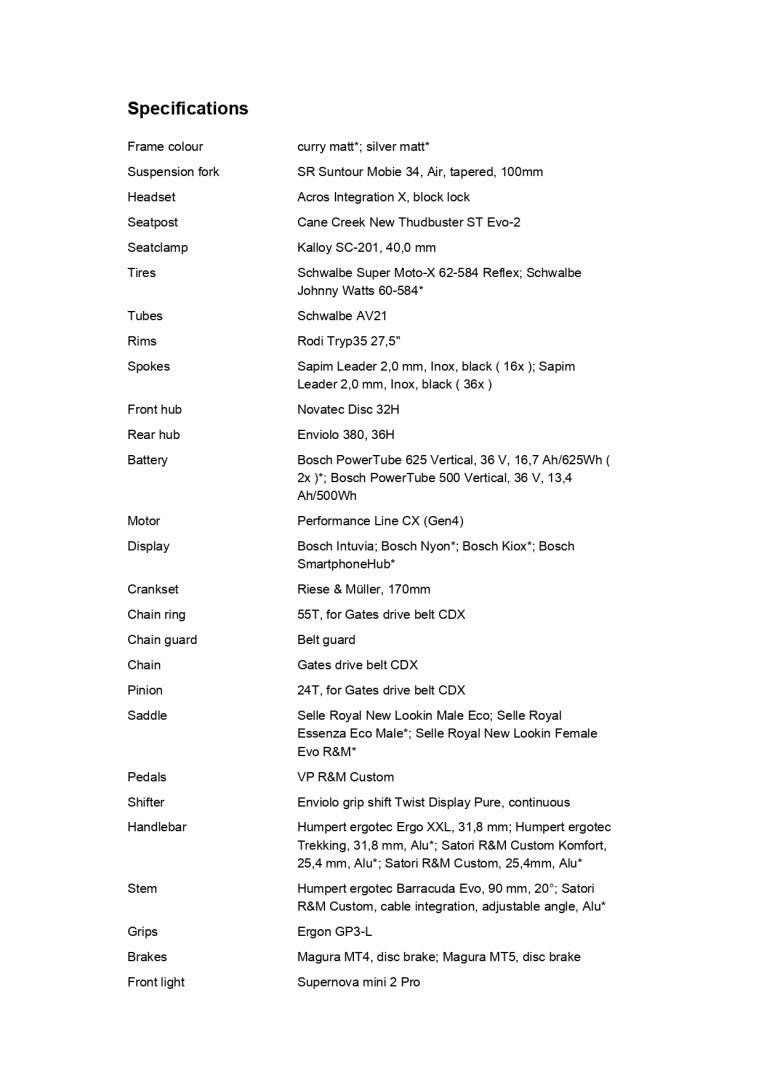 Specifications

| | |
|---|---|
| Frame colour | curry matt*; silver matt* |
| Suspension fork | SR Suntour Mobie 34, Air, tapered, 100mm |
| Headset | Acros Integration X, block lock |
| Seatpost | Cane Creek New Thudbuster ST Evo-2 |
| Seatclamp | Kalloy SC-201, 40,0 mm |
| Tires | Schwalbe Super Moto-X 62-584 Reflex; Schwalbe Johnny Watts 60-584* |
| Tubes | Schwalbe AV21 |
| Rims | Rodi Tryp35 27,5" |
| Spokes | Sapim Leader 2,0 mm, Inox, black ( 16x ); Sapim Leader 2,0 mm, Inox, black ( 36x ) |
| Front hub | Novatec Disc 32H |
| Rear hub | Enviolo 380, 36H |
| Battery | Bosch PowerTube 625 Vertical, 36 V, 16,7 Ah/625Wh ( 2x )*; Bosch PowerTube 500 Vertical, 36 V, 13,4 Ah/500Wh |
| Motor | Performance Line CX (Gen4) |
| Display | Bosch Intuvia; Bosch Nyon*; Bosch Kiox*; Bosch SmartphoneHub* |
| Crankset | Riese & Müller, 170mm |
| Chain ring | 55T, for Gates drive belt CDX |
| Chain guard | Belt guard |
| Chain | Gates drive belt CDX |
| Pinion | 24T, for Gates drive belt CDX |
| Saddle | Selle Royal New Lookin Male Eco; Selle Royal Essenza Eco Male*; Selle Royal New Lookin Female Evo R&M* |
| Pedals | VP R&M Custom |
| Shifter | Enviolo grip shift Twist Display Pure, continuous |
| Handlebar | Humpert ergotec Ergo XXL, 31,8 mm; Humpert ergotec Trekking, 31,8 mm, Alu*; Satori R&M Custom Komfort, 25,4 mm, Alu*; Satori R&M Custom, 25,4mm, Alu* |
| Stem | Humpert ergotec Barracuda Evo, 90 mm, 20°; Satori R&M Custom, cable integration, adjustable angle, Alu* |
| Grips | Ergon GP3-L |
| Brakes | Magura MT4, disc brake; Magura MT5, disc brake |
| Front light | Supernova mini 2 Pro |